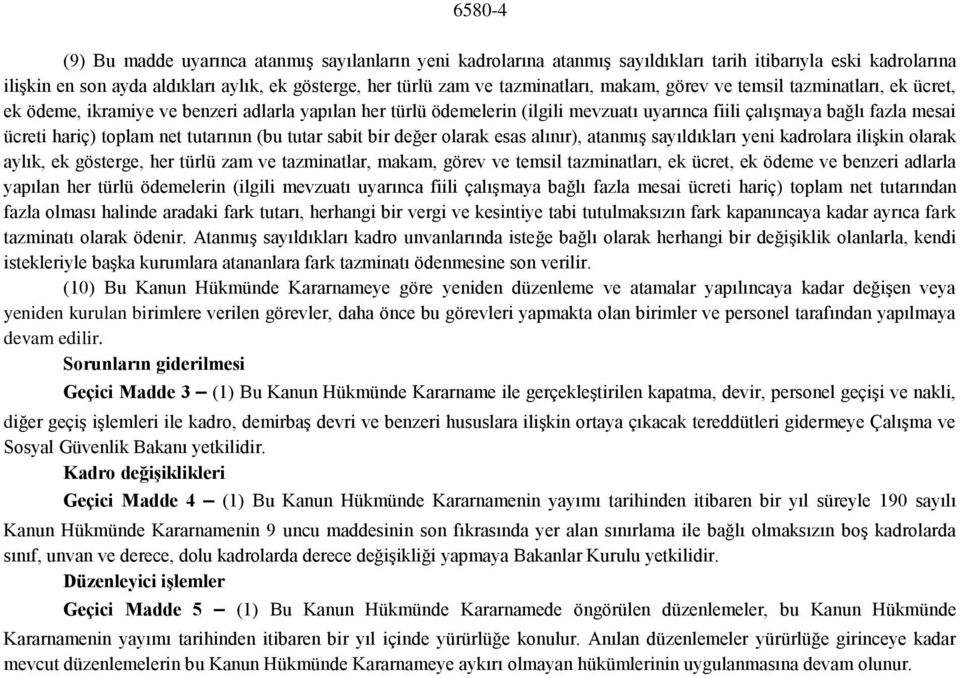 6580-4

(9) Bu madde uyarınca atanmış sayılanların yeni kadrolarına atanmış sayıldıkları tarih itibarıyla eski kadrolarına ilişkin en son ayda aldıkları aylık, ek gösterge, her türlü zam ve tazminatları, makam, görev ve temsil tazminatları, ek ücret, ek ödeme, ikramiye ve benzeri adlarla yapılan her türlü ödemelerin (ilgili mevzuatı uyarınca fiili çalışmaya bağlı fazla mesai ücreti hariç) toplam net tutarının (bu tutar sabit bir değer olarak esas alınır), atanmış sayıldıkları yeni kadrolara ilişkin olarak aylık, ek gösterge, her türlü zam ve tazminatlar, makam, görev ve temsil tazminatları, ek ücret, ek ödeme ve benzeri adlarla yapılan her türlü ödemelerin (ilgili mevzuatı uyarınca fiili çalışmaya bağlı fazla mesai ücreti hariç) toplam net tutarından fazla olması halinde aradaki fark tutarı, herhangi bir vergi ve kesintiye tabi tutulmaksızın fark kapanıncaya kadar ayrıca fark tazminatı olarak ödenir. Atanmış sayıldıkları kadro unvanlarında isteğe bağlı olarak herhangi bir değişiklik olanlarla, kendi istekleriyle başka kurumlara atananlara fark tazminatı ödenmesine son verilir.

(10) Bu Kanun Hükmünde Kararnameye göre yeniden düzenleme ve atamalar yapılıncaya kadar değişen veya yeniden kurulan birimlere verilen görevler, daha önce bu görevleri yapmakta olan birimler ve personel tarafından yapılmaya devam edilir.

Sorunların giderilmesi

Geçici Madde 3 – (1) Bu Kanun Hükmünde Kararname ile gerçekleştirilen kapatma, devir, personel geçişi ve nakli, diğer geçiş işlemleri ile kadro, demirbaş devri ve benzeri hususlara ilişkin ortaya çıkacak tereddütleri gidermeye Çalışma ve Sosyal Güvenlik Bakanı yetkilidir.

Kadro değişiklikleri

Geçici Madde 4 – (1) Bu Kanun Hükmünde Kararnamenin yayımı tarihinden itibaren bir yıl süreyle 190 sayılı Kanun Hükmünde Kararnamenin 9 uncu maddesinin son fıkrasında yer alan sınırlama ile bağlı olmaksızın boş kadrolarda sınıf, unvan ve derece, dolu kadrolarda derece değişikliği yapmaya Bakanlar Kurulu yetkilidir.

Düzenleyici işlemler

Geçici Madde 5 – (1) Bu Kanun Hükmünde Kararnamede öngörülen düzenlemeler, bu Kanun Hükmünde Kararnamenin yayımı tarihinden itibaren bir yıl içinde yürürlüğe konulur. Anılan düzenlemeler yürürlüğe girinceye kadar mevcut düzenlemelerin bu Kanun Hükmünde Kararnameye aykırı olmayan hükümlerinin uygulanmasına devam olunur.